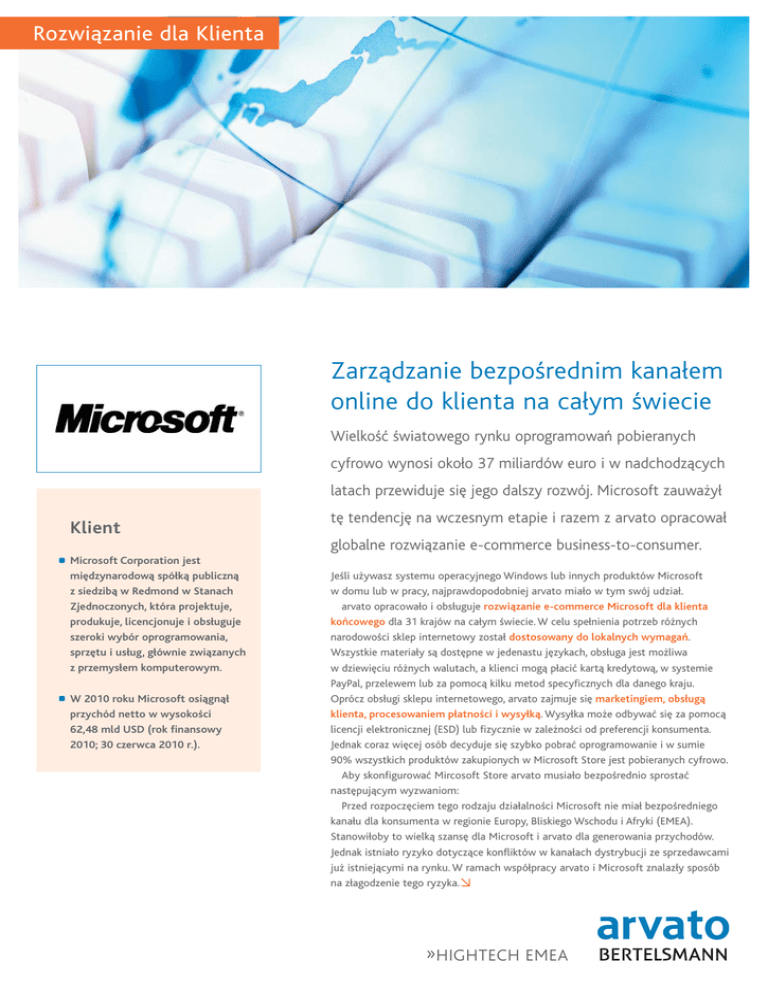 Rozwiązanie dla Klienta

Microsoft®

Klient

Microsoft Corporation jest międzynarodową spółką publiczną z siedzibą w Redmond w Stanach Zjednoczonych, która projektuje, produkuje, licencjonuje i obsługuje szeroki wybór oprogramowania, sprzętu i usług, głównie związanych z przemysłem komputerowym.

W 2010 roku Microsoft osiągnął przychód netto w wysokości 62,48 mld USD (rok finansowy 2010; 30 czerwca 2010 r.).

Zarządzanie bezpośrednim kanałem online do klienta na całym świecie

Wielkość światowego rynku oprogramowań pobieranych cyfrowo wynosi około 37 miliardów euro i w nadchodzących latach przewiduje się jego dalszy rozwój. Microsoft zauważył tę tendencję na wczesnym etapie i razem z arvato opracował globalne rozwiązanie e-commerce business-to-consumer.

Jeśli używasz systemu operacyjnego Windows lub innych produktów Microsoft w domu lub w pracy, najprawdopodobniej arvato miało w tym swój udział.
arvato opracowało i obsługuje rozwiązanie e-commerce Microsoft dla klienta końcowego dla 31 krajów na całym świecie. W celu spełnienia potrzeb różnych narodowości sklep internetowy został dostosowany do lokalnych wymagań. Wszystkie materiały są dostępne w jedenastu językach, obsługa jest możliwa w dziewięciu różnych walutach, a klienci mogą płacić kartą kredytową, w systemie PayPal, przelewem lub za pomocą kilku metod specyficznych dla danego kraju. Oprócz obsługi sklepu internetowego, arvato zajmuje się marketingiem, obsługą klienta, procesowaniem płatności i wysyłką. Wysyłka może odbywać się za pomocą licencji elektronicznej (ESD) lub fizycznie w zależności od preferencji konsumenta. Jednak coraz więcej osób decyduje się szybko pobrać oprogramowanie i w sumie 90% wszystkich produktów zakupionych w Microsoft Store jest pobieranych cyfrowo.
Aby skonfigurować Mircosoft Store arvato musiało bezpośrednio sprostać następującym wyzwaniom:
Przed rozpoczęciem tego rodzaju działalności Microsoft nie miał bezpośredniego kanału dla konsumenta w regionie Europy, Bliskiego Wschodu i Afryki (EMEA). Stanowiłoby to wielką szansę dla Microsoft i arvato dla generowania przychodów. Jednak istniało ryzyko dotyczące konfliktów w kanałach dystrybucji ze sprzedawcami już istniejącymi na rynku. W ramach współpracy arvato i Microsoft znalazły sposób na złagodzenie tego ryzyka.

»HIGHTECH EMEA

arvato
BERTELSMANN